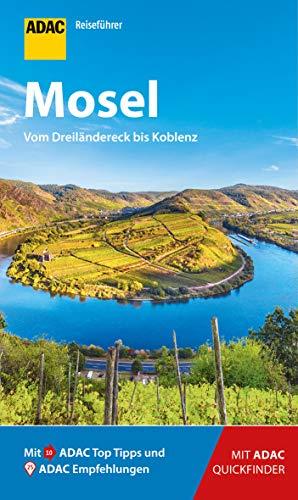 ADAC Reiseführer

Mosel

Vom Dreiländereck bis Koblenz

Mit 10 ADAC Top Tipps und
21 ADAC Empfehlungen

MIT ADAC QUICKFINDER